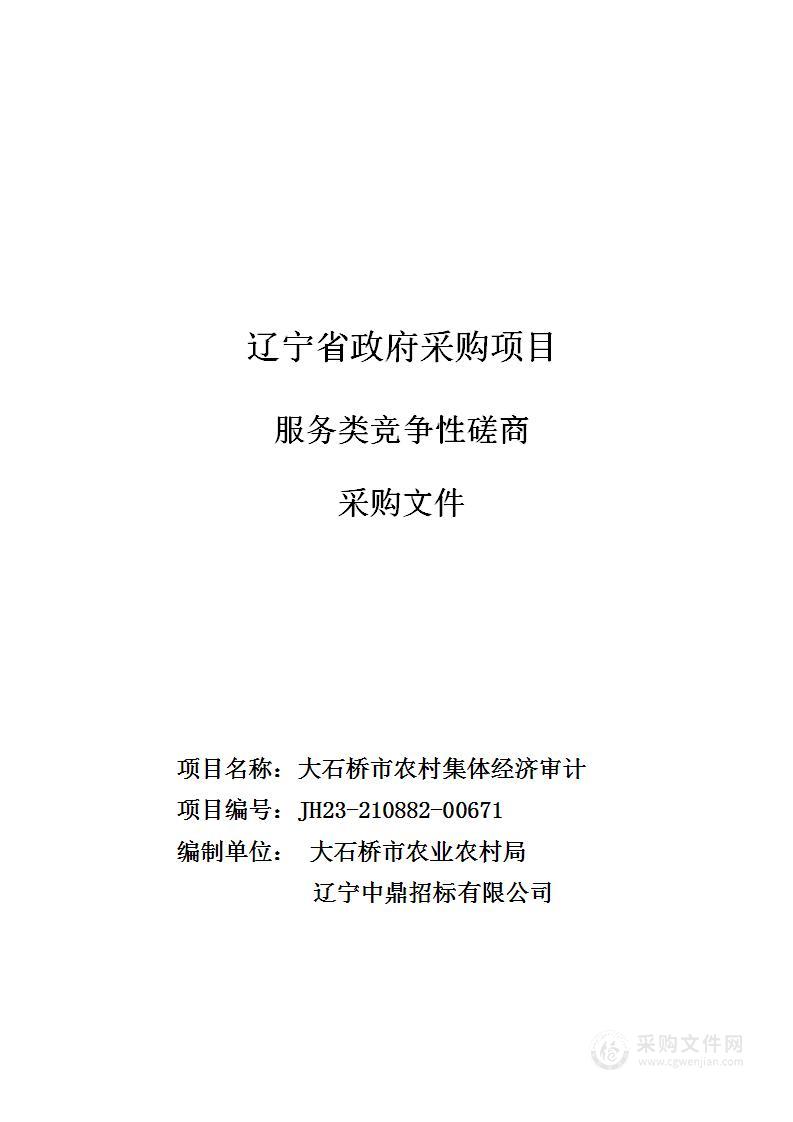 辽宁省政府采购项目

服务类竞争性磋商

采购文件

项目名称：大石桥市农村集体经济审计

项目编号：JH23-210882-00671

编制单位：　大石桥市农业农村局

辽宁中鼎招标有限公司

采购文件网
www.cgwenjian.com